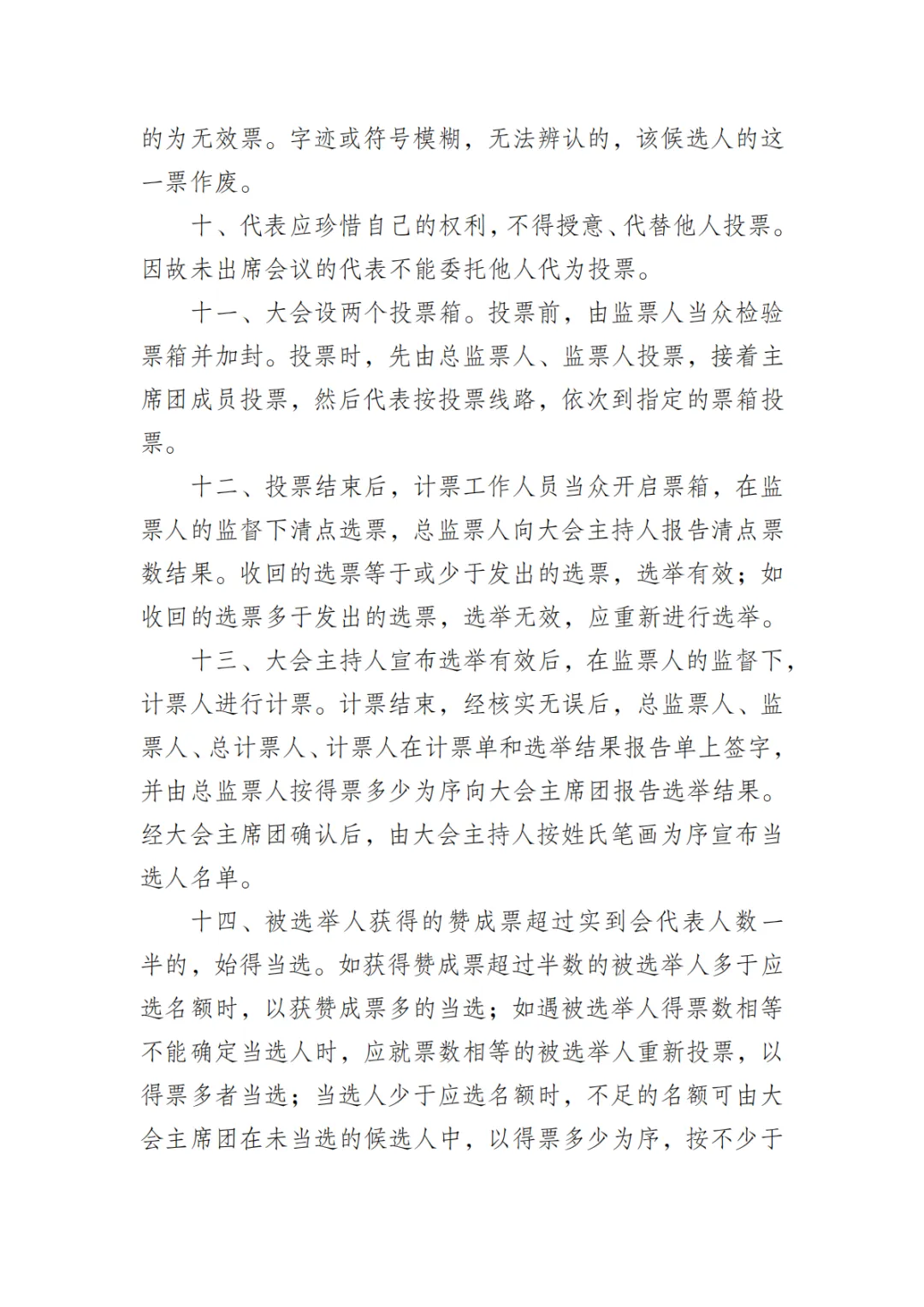 的为无效票。字迹或符号模糊，无法辨认的，该候选人的这一票作废。

十、代表应珍惜自己的权利，不得授意、代替他人投票。因故未出席会议的代表不能委托他人代为投票。

十一、大会设两个投票箱。投票前，由监票人当众检验票箱并加封。投票时，先由总监票人、监票人投票，接着主席团成员投票，然后代表按投票线路，依次到指定的票箱投票。

十二、投票结束后，计票工作人员当众开启票箱，在监票人的监督下清点选票，总监票人向大会主持人报告清点票数结果。收回的选票等于或少于发出的选票，选举有效；如收回的选票多于发出的选票，选举无效，应重新进行选举。

十三、大会主持人宣布选举有效后，在监票人的监督下，计票人进行计票。计票结束，经核实无误后，总监票人、监票人、总计票人、计票人在计票单和选举结果报告单上签字，并由总监票人按得票多少为序向大会主席团报告选举结果。经大会主席团确认后，由大会主持人按姓氏笔画为序宣布当选人名单。

十四、被选举人获得的赞成票超过实到会代表人数一半的，始得当选。如获得赞成票超过半数的被选举人多于应选名额时，以获赞成票多的当选；如遇被选举人得票数相等不能确定当选人时，应就票数相等的被选举人重新投票，以得票多者当选；当选人少于应选名额时，不足的名额可由大会主席团在未当选的候选人中，以得票多少为序，按不少于